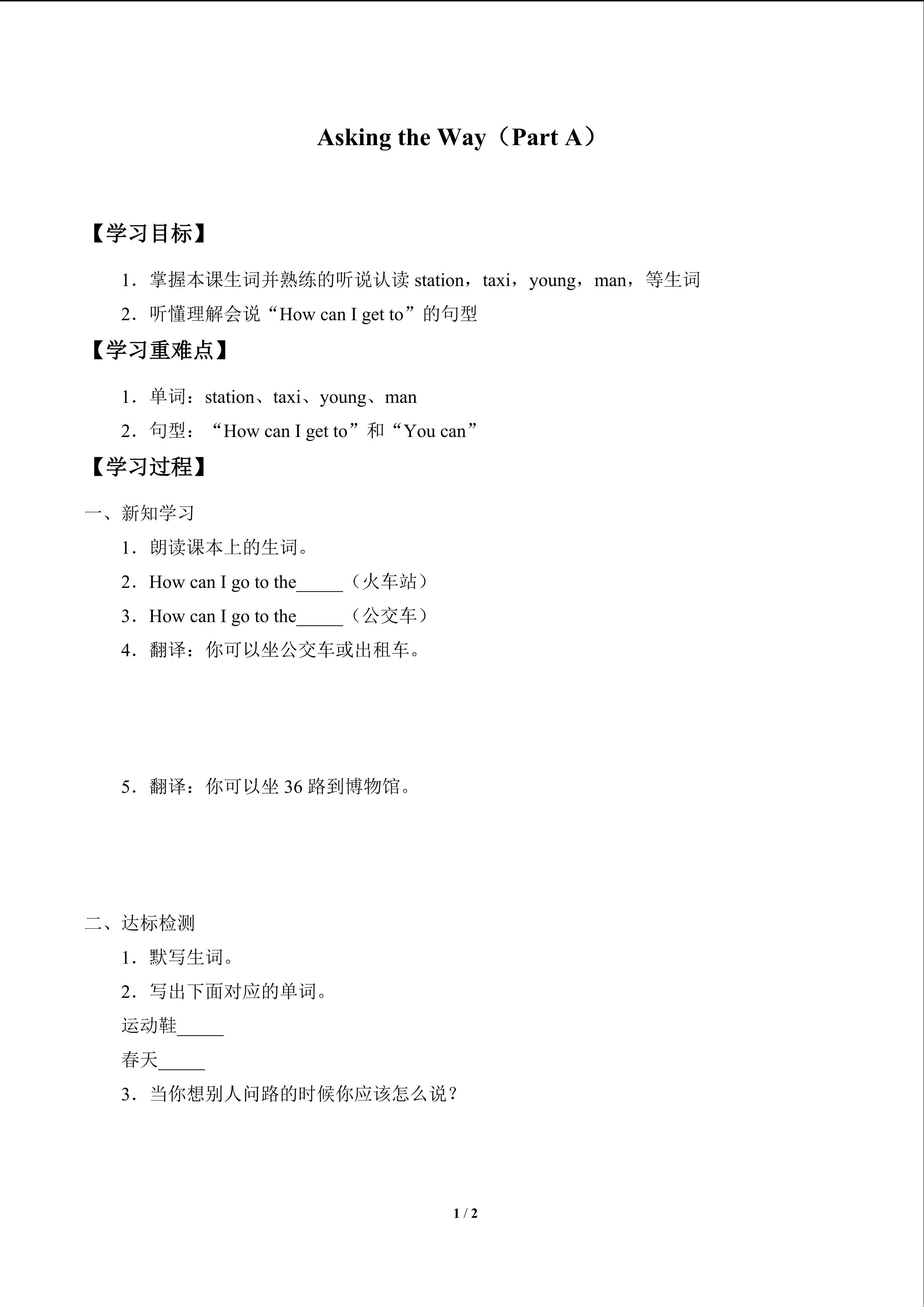 Asking the Way（Part A）

【学习目标】

1．掌握本课生词并熟练的听说认读station，taxi，young，man，等生词

2．听懂理解会说“How can I get to”的句型

【学习重难点】

1．单词：station、taxi、young、man

2．句型：“How can I get to”和“You can”

【学习过程】

一、新知学习

1．朗读课本上的生词。

2．How can I go to the____（火车站）

3．How can I go to the____（公交车）

4．翻译：你可以坐公交车或出租车。

5．翻译：你可以坐36路到博物馆。

二、达标检测

1．默写生词。

2．写出下面对应的单词。

运动鞋____

春天____

3．当你想别人问路的时候你应该怎么说？

1 / 2